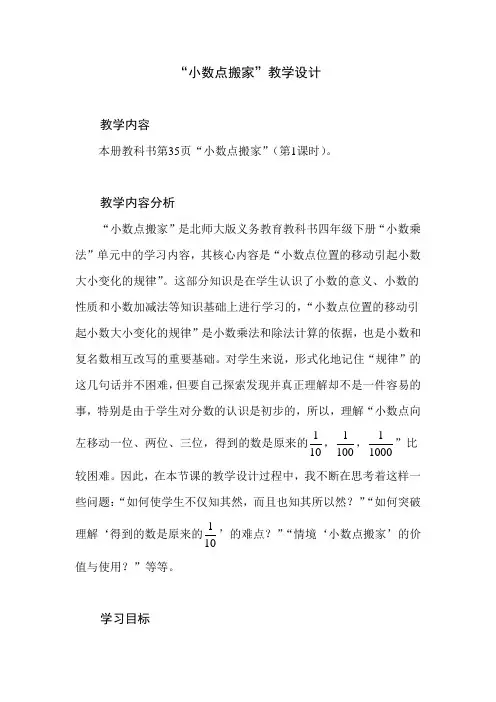 “小数点搬家”教学设计

教学内容

本册教科书第35页“小数点搬家”（第1课时）。

教学内容分析

“小数点搬家”是北师大版义务教育教科书四年级下册“小数乘法”单元中的学习内容，其核心内容是“小数点位置的移动引起小数大小变化的规律”。这部分知识是在学生认识了小数的意义、小数的性质和小数加减法等知识基础上进行学习的，“小数点位置的移动引起小数大小变化的规律”是小数乘法和除法计算的依据，也是小数和复名数相互改写的重要基础。对学生来说，形式化地记住“规律”的这几句话并不困难，但要自己探索发现并真正理解却不是一件容易的事，特别是由于学生对分数的认识是初步的，所以，理解“小数点向左移动一位、两位、三位，得到的数是原来的$\frac{1}{10}$，$\frac{1}{100}$，$\frac{1}{1000}$”比较困难。因此，在本节课的教学设计过程中，我不断在思考着这样一些问题：“如何使学生不仅知其然，而且也知其所以然？”“如何突破理解‘得到的数是原来的$\frac{1}{10}$’的难点？”“情境‘小数点搬家’的价值与使用？”等等。

学习目标